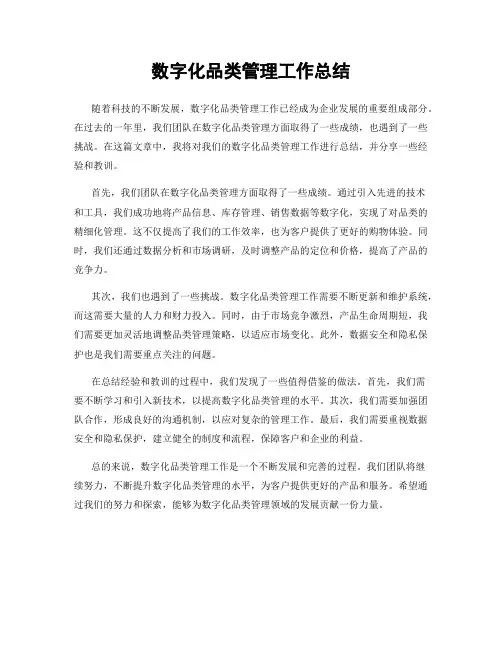 数字化品类管理工作总结

随着科技的不断发展，数字化品类管理工作已经成为企业发展的重要组成部分。在过去的一年里，我们团队在数字化品类管理方面取得了一些成绩，也遇到了一些挑战。在这篇文章中，我将对我们的数字化品类管理工作进行总结，并分享一些经验和教训。

首先，我们团队在数字化品类管理方面取得了一些成绩。通过引入先进的技术和工具，我们成功地将产品信息、库存管理、销售数据等数字化，实现了对品类的精细化管理。这不仅提高了我们的工作效率，也为客户提供了更好的购物体验。同时，我们还通过数据分析和市场调研，及时调整产品的定位和价格，提高了产品的竞争力。

其次，我们也遇到了一些挑战。数字化品类管理工作需要不断更新和维护系统，而这需要大量的人力和财力投入。同时，由于市场竞争激烈，产品生命周期短，我们需要更加灵活地调整品类管理策略，以适应市场变化。此外，数据安全和隐私保护也是我们需要重点关注的问题。

在总结经验和教训的过程中，我们发现了一些值得借鉴的做法。首先，我们需要不断学习和引入新技术，以提高数字化品类管理的水平。其次，我们需要加强团队合作，形成良好的沟通机制，以应对复杂的管理工作。最后，我们需要重视数据安全和隐私保护，建立健全的制度和流程，保障客户和企业的利益。

总的来说，数字化品类管理工作是一个不断发展和完善的过程。我们团队将继续努力，不断提升数字化品类管理的水平，为客户提供更好的产品和服务。希望通过我们的努力和探索，能够为数字化品类管理领域的发展贡献一份力量。